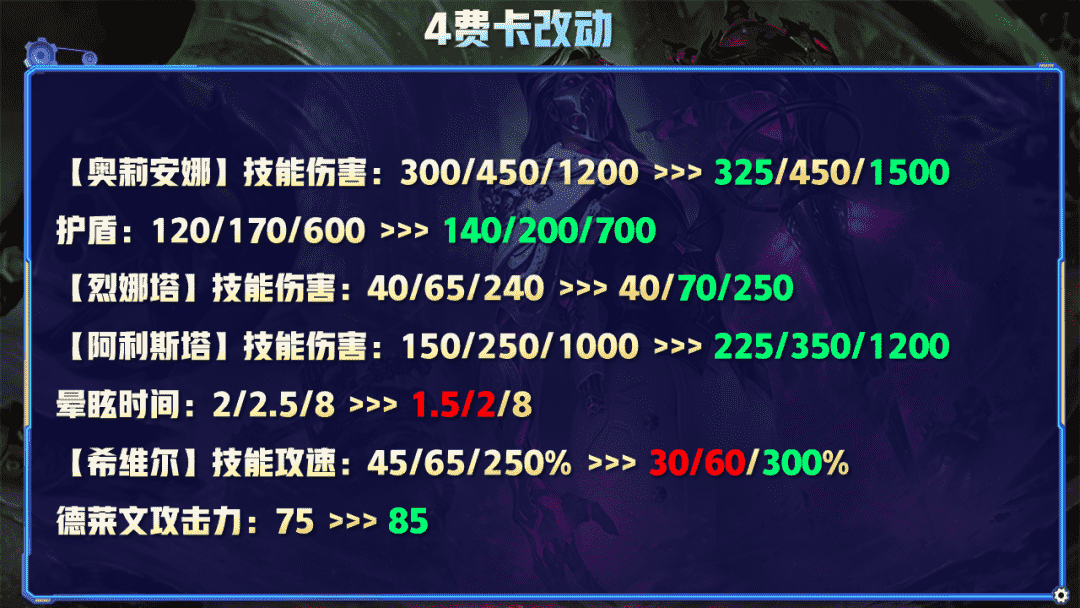 4费卡改动

【奥莉安娜】技能伤害：300/450/1200 >>> 325/450/1500

护盾：120/170/600 >>> 140/200/700

【烈娜塔】技能伤害：40/65/240 >>> 40/70/250

【阿利斯塔】技能伤害：150/250/1000 >>> 225/350/1200

晕眩时间：2/2.5/8 >>> 1.5/2/8

【希维尔】技能攻速：45/65/250% >>> 30/60/300%

德莱文攻击力：75 >>> 85